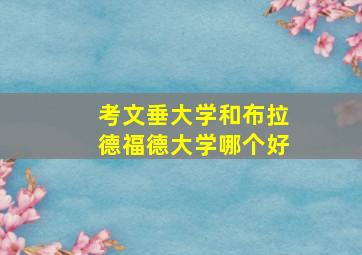 考文垂大学和布拉德福德大学哪个好